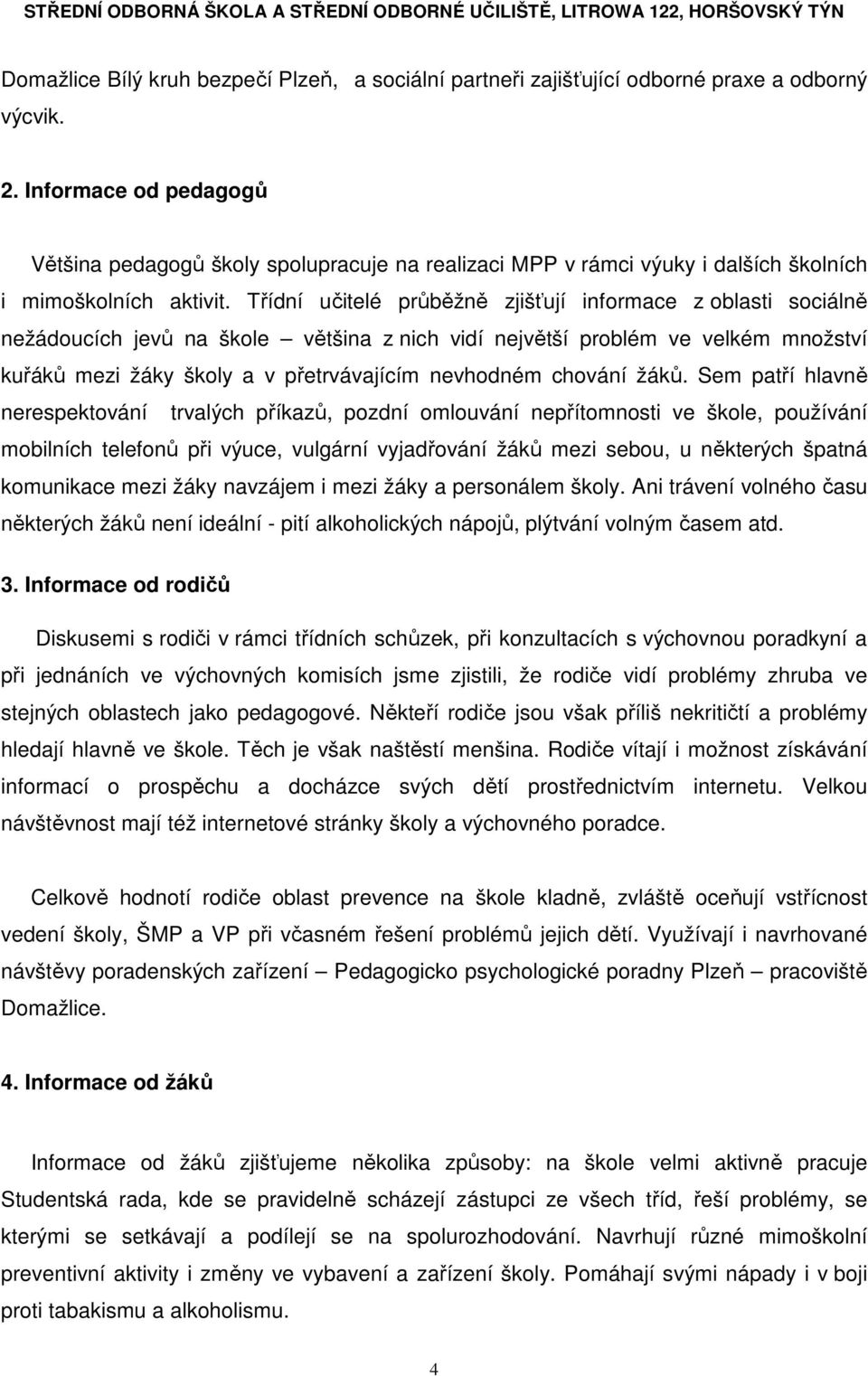 STŘEDNÍ ODBORNÁ ŠKOLA A STŘEDNÍ ODBORNÉ UČILIŠTĚ, LITROWA 122, HORŠOVSKÝ TÝN

Domažlice Bílý kruh bezpečí Plzeň, a sociální partneři zajišťující odborné praxe a odborný výcvik.

2. Informace od pedagogů

Většina pedagogů školy spolupracuje na realizaci MPP v rámci výuky i dalších školních i mimoškolních aktivit. Třídní učitelé průběžně zjišťují informace z oblasti sociálně nežádoucích jevů na škole – většina z nich vidí největší problém ve velkém množství kuřáků mezi žáky školy a v přetrvávajícím nevhodném chování žáků. Sem patří hlavně nerespektování trvalých příkazů, pozdní omlouvání nepřítomnosti ve škole, používání mobilních telefonů při výuce, vulgární vyjadřování žáků mezi sebou, u některých špatná komunikace mezi žáky navzájem i mezi žáky a personálem školy. Ani trávení volného času některých žáků není ideální - pití alkoholických nápojů, plýtvání volným časem atd.

3. Informace od rodičů

Diskusemi s rodiči v rámci třídních schůzek, při konzultacích s výchovnou poradkyní a při jednáních ve výchovných komisích jsme zjistili, že rodiče vidí problémy zhruba ve stejných oblastech jako pedagogové. Někteří rodiče jsou však příliš nekritičtí a problémy hledají hlavně ve škole. Těch je však naštěstí menšina. Rodiče vítají i možnost získávání informací o prospěchu a docházce svých dětí prostřednictvím internetu. Velkou návštěvnost mají též internetové stránky školy a výchovného poradce.

Celkově hodnotí rodiče oblast prevence na škole kladně, zvláště oceňují vstřícnost vedení školy, ŠMP a VP při včasném řešení problémů jejich dětí. Využívají i navrhované návštěvy poradenských zařízení – Pedagogicko psychologické poradny Plzeň – pracoviště Domažlice.

4. Informace od žáků

Informace od žáků zjišťujeme několika způsoby: na škole velmi aktivně pracuje Studentská rada, kde se pravidelně scházejí zástupci ze všech tříd, řeší problémy, se kterými se setkávají a podílejí se na spolurozhodování. Navrhují různé mimoškolní preventivní aktivity i změny ve vybavení a zařízení školy. Pomáhají svými nápady i v boji proti tabakismu a alkoholismu.

4